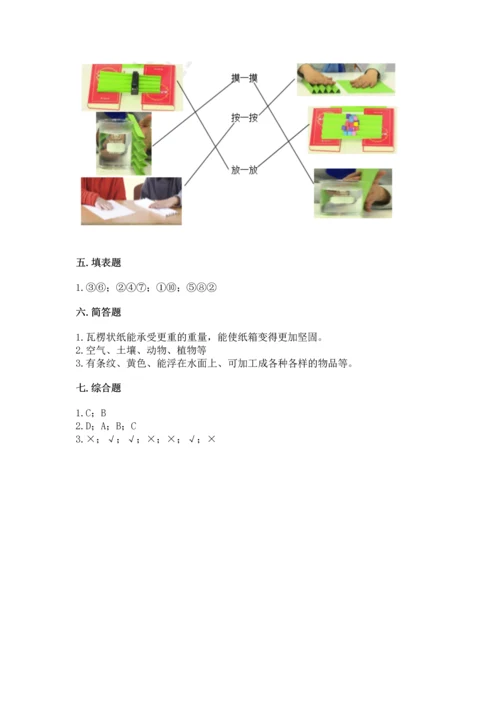 摸一摸

按一按

放一放

五. 填表题

1. ③⑥；②④⑦；①⑩；⑤⑧②

六. 简答题

1. 瓦楞状纸能承受更重的重量，能使纸箱变得更加坚固。
2. 空气、土壤、动物、植物等
3. 有条纹、黄色、能浮在水面上、可加工成各种各样的物品等。

七. 综合题

1. C；B
2. D；A；B；C
3. ×；√；√；×；×；√；×